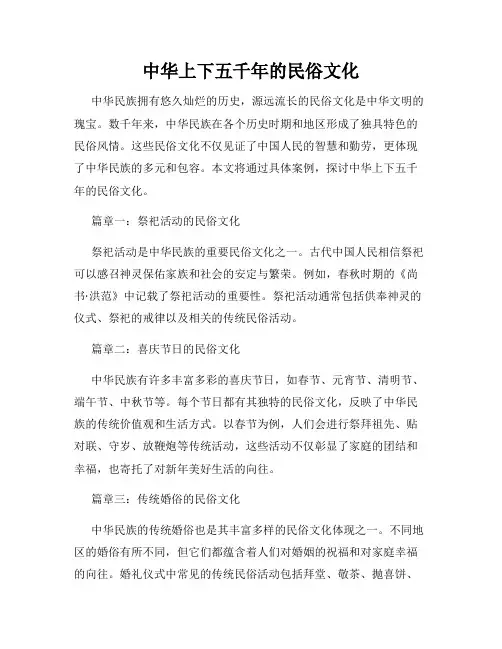 中华上下五千年的民俗文化

中华民族拥有悠久灿烂的历史，源远流长的民俗文化是中华文明的瑰宝。数千年来，中华民族在各个历史时期和地区形成了独具特色的民俗风情。这些民俗文化不仅见证了中国人民的智慧和勤劳，更体现了中华民族的多元和包容。本文将通过具体案例，探讨中华上下五千年的民俗文化。

篇章一：祭祀活动的民俗文化

祭祀活动是中华民族的重要民俗文化之一。古代中国人民相信祭祀可以感召神灵保佑家族和社会的安定与繁荣。例如，春秋时期的《尚书·洪范》中记载了祭祀活动的重要性。祭祀活动通常包括供奉神灵的仪式、祭祀的戒律以及相关的传统民俗活动。

篇章二：喜庆节日的民俗文化

中华民族有许多丰富多彩的喜庆节日，如春节、元宵节、清明节、端午节、中秋节等。每个节日都有其独特的民俗文化，反映了中华民族的传统价值观和生活方式。以春节为例，人们会进行祭拜祖先、贴对联、守岁、放鞭炮等传统活动，这些活动不仅彰显了家庭的团结和幸福，也寄托了对新年美好生活的向往。

篇章三：传统婚俗的民俗文化

中华民族的传统婚俗也是其丰富多样的民俗文化体现之一。不同地区的婚俗有所不同，但它们都蕴含着人们对婚姻的祝福和对家庭幸福的向往。婚礼仪式中常见的传统民俗活动包括拜堂、敬茶、抛喜饼、